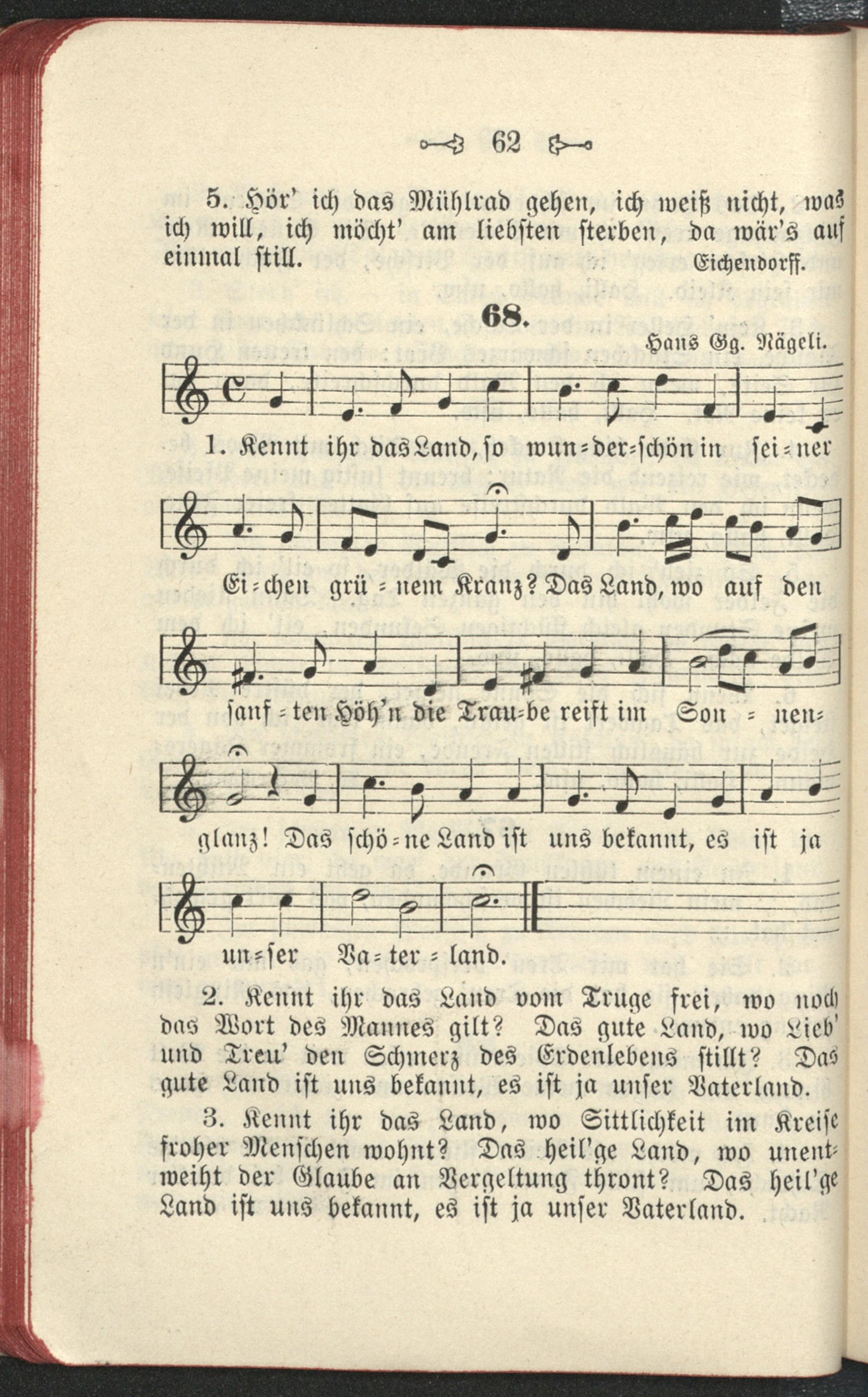 62

5. Hör' ich das Mühlrad gehen, ich weiß nicht, was ich will, ich möcht' am liebsten sterben, da wär's auf einmal still. Eichendorff.

68.

Hans Gg. Nägeli.

1. Kennt ihr das Land, so wun=der=schön in sei=ner Ei=chen grü=nem Kranz? Das Land, wo auf den sanf=ten Höh'n die Trau=be reift im Son=nen=glanz! Das schö=ne Land ist uns bekannt, es ist ja un=ser Va=ter=land.

2. Kennt ihr das Land vom Truge frei, wo noch das Wort des Mannes gilt? Das gute Land, wo Lieb' und Treu' den Schmerz des Erdenlebens stillt? Das gute Land ist uns bekannt, es ist ja unser Vaterland.

3. Kennt ihr das Land, wo Sittlichkeit im Kreise froher Menschen wohnt? Das heil'ge Land, wo unentweiht der Glaube an Vergeltung thront? Das heil'ge Land ist uns bekannt, es ist ja unser Vaterland.